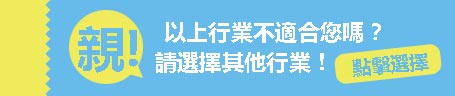 親!

以上行業不適合您嗎？
請選擇其他行業！

點擊選擇